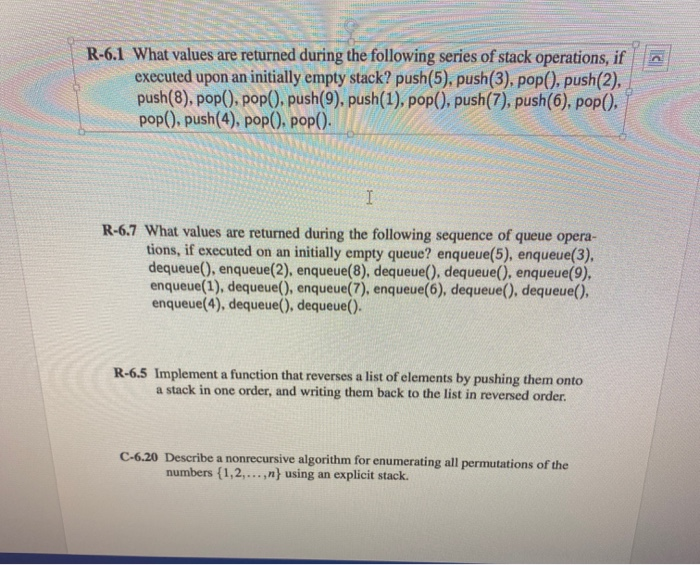 R-6.1 What values are returned during the following series of stack operations, if executed upon an initially empty stack? push(5), push(3), pop(), push(2), push(8), pop(), pop(), push(9), push(1), pop(), push(7), push(6), pop(), pop(), push(4), pop(), pop().

R-6.7 What values are returned during the following sequence of queue operations, if executed on an initially empty queue? enqueue(5), enqueue(3), dequeue(), enqueue(2), enqueue(8), dequeue(), dequeue(), enqueue(9), enqueue(1), dequeue(), enqueue(7), enqueue(6), dequeue(), dequeue(), enqueue(4), dequeue(), dequeue().

R-6.5 Implement a function that reverses a list of elements by pushing them onto a stack in one order, and writing them back to the list in reversed order.

C-6.20 Describe a nonrecursive algorithm for enumerating all permutations of the numbers $\{1,2,\ldots,n\}$ using an explicit stack.